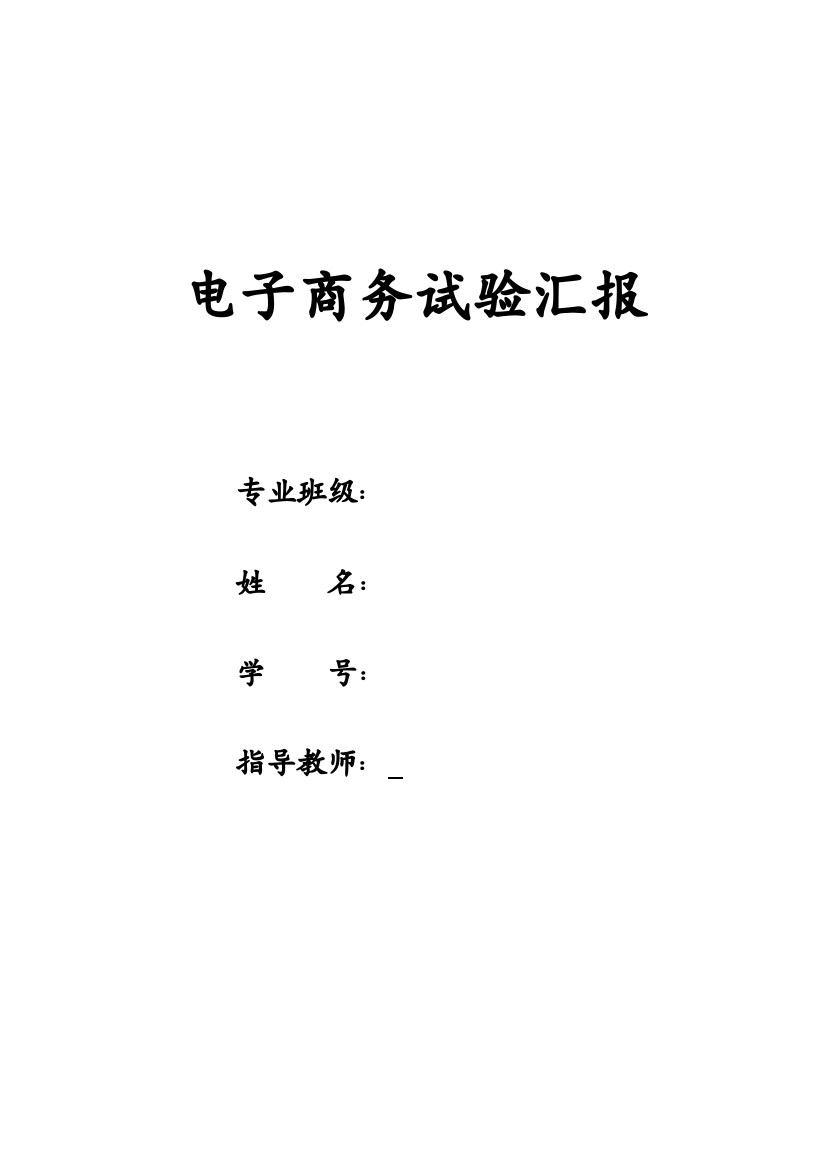 电子商务试验汇报

专业班级：

姓　　名：

学　　号：

指导教师：